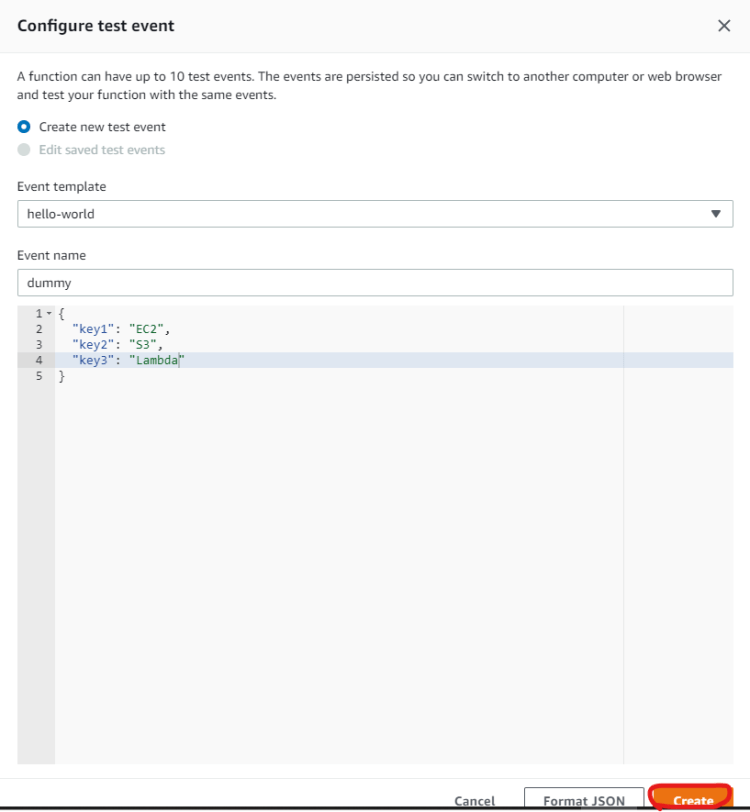 Configure test event

×

A function can have up to 10 test events. The events are persisted so you can switch to another computer or web browser and test your function with the same events.

Create new test event

Edit saved test events

Event template

hello-world

Event name

dummy

1 {
2 "key1": "EC2",
3 "key2": "S3",
4 "key3": "Lambda"
5 }

Cancel Format JSON Create